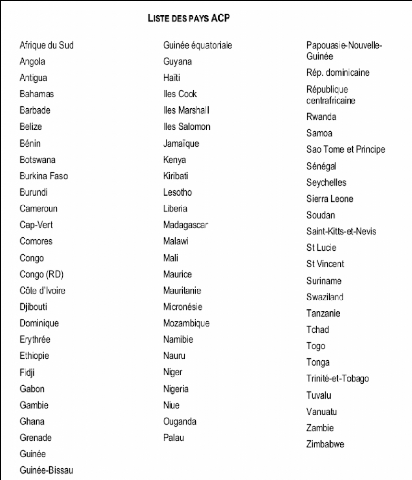 LISTE DES PAYS ACP

Afrique du Sud
Angola
Antigua
Bahamas
Barbade
Belize
Bénin
Botswana
Burkina Faso
Burundi
Cameroun
Cap-Vert
Comores
Congo
Congo (RD)
Côte d'Ivoire
Djibouti
Dominique
Erythrée
Ethiopie
Fidji
Gabon
Gambie
Ghana
Grenade
Guinée
Guinée-Bissau

Guinée équatoriale
Guyana
Haïti
Iles Cook
Iles Marshall
Iles Salomon
Jamaïque
Kenya
Kiribati
Lesotho
Liberia
Madagascar
Malawi
Mali
Maurice
Mauritanie
Micronésie
Mozambique
Namibie
Nauru
Niger
Nigeria
Niue
Ouganda
Palau

Papouasie-Nouvelle-Guinée
Rép. dominicaine
République centrafricaine
Rwanda
Samoa
Sao Tome et Principe
Sénégal
Seychelles
Sierra Leone
Soudan
Saint-Kitts-et-Nevis
St Lucie
St Vincent
Suriname
Swaziland
Tanzanie
Tchad
Togo
Tonga
Trinité-et-Tobago
Tuvalu
Vanuatu
Zambie
Zimbabwe